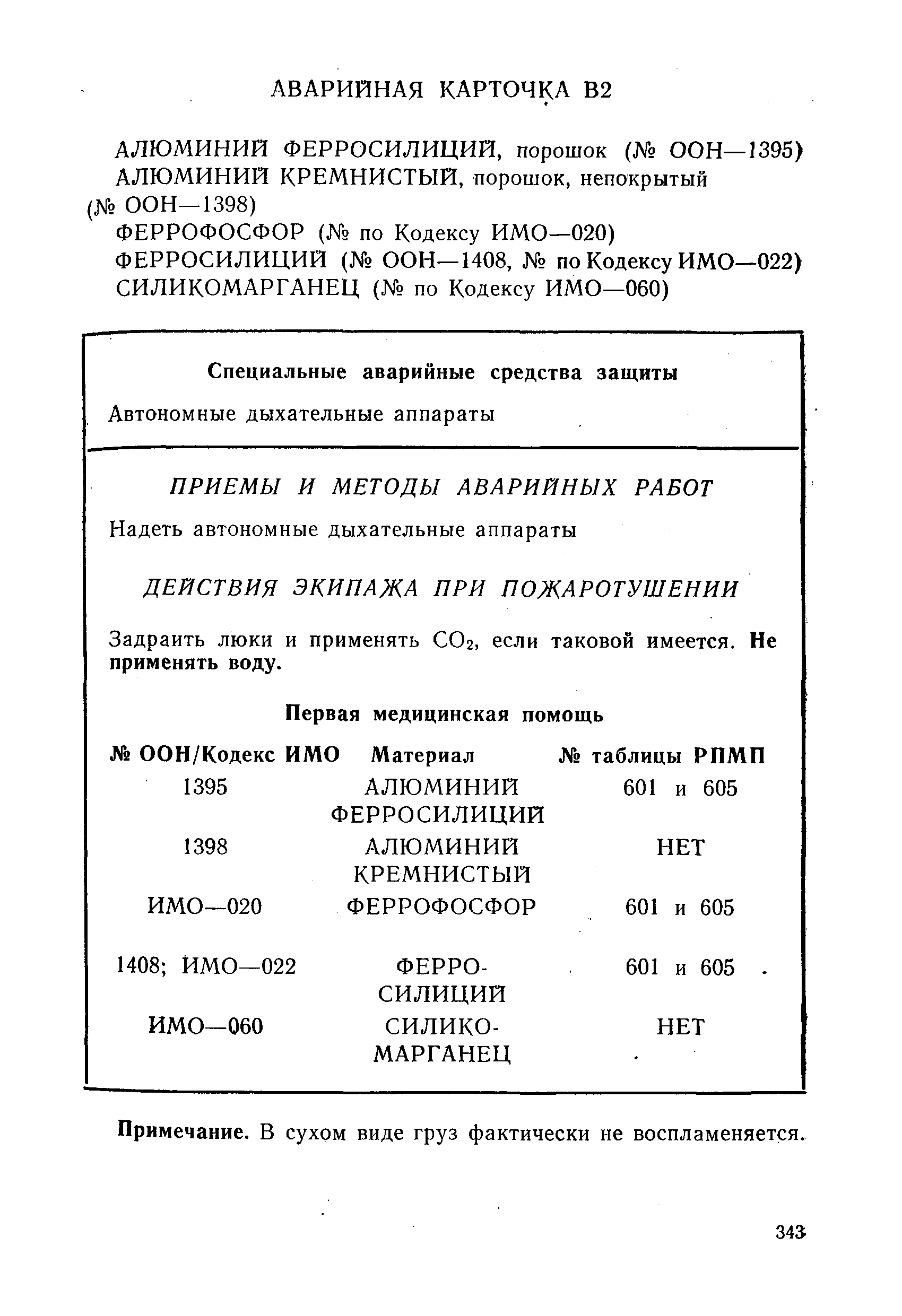 АВАРИЙНАЯ КАРТОЧКА В2

АЛЮМИНИЙ ФЕРРОСИЛИЦИЙ, порошок (№ ООН—1395)
АЛЮМИНИЙ КРЕМНИСТЫЙ, порошок, непокрытый (№ ООН—1398)
ФЕРРОФОСФОР (№ по Кодексу ИМО—020)
ФЕРРОСИЛИЦИЙ (№ ООН—1408, № по Кодексу ИМО—022)
СИЛИКОМАРГАНЕЦ (№ по Кодексу ИМО—060)

Специальные аварийные средства защиты

Автономные дыхательные аппараты

ПРИЕМЫ И МЕТОДЫ АВАРИЙНЫХ РАБОТ

Надеть автономные дыхательные аппараты

ДЕЙСТВИЯ ЭКИПАЖА ПРИ ПОЖАРОТУШЕНИИ

Задраить люки и применять $CO_2$, если таковой имеется. Не применять воду.

Первая медицинская помощь

| № ООН/Кодекс ИМО | Материал | № таблицы РПМП |
|---|---|---|
| 1395 | АЛЮМИНИЙ ФЕРРОСИЛИЦИЙ | 601 и 605 |
| 1398 | АЛЮМИНИЙ КРЕМНИСТЫЙ | НЕТ |
| ИМО—020 | ФЕРРОФОСФОР | 601 и 605 |
| 1408; ИМО—022 | ФЕРРОСИЛИЦИЙ | 601 и 605 |
| ИМО—060 | СИЛИКОМАРГАНЕЦ | НЕТ |

Примечание. В сухом виде груз фактически не воспламеняется.

343